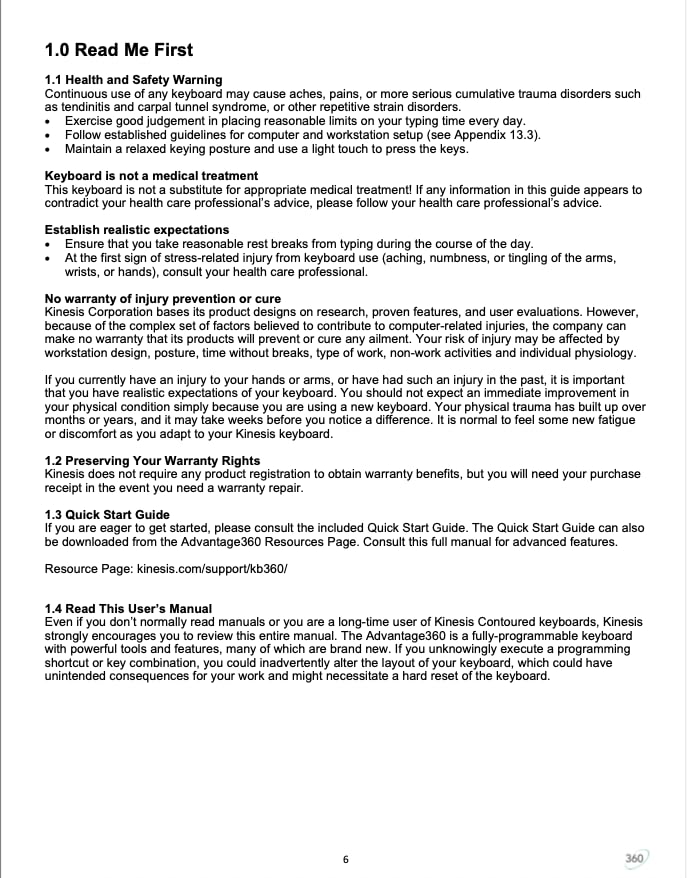 1.0 Read Me First

1.1 Health and Safety Warning
Continuous use of any keyboard may cause aches, pains, or more serious cumulative trauma disorders such as tendinitis and carpal tunnel syndrome, or other repetitive strain disorders.
• Exercise good judgement in placing reasonable limits on your typing time every day.
• Follow established guidelines for computer and workstation setup (see Appendix 13.3).
• Maintain a relaxed keying posture and use a light touch to press the keys.

Keyboard is not a medical treatment
This keyboard is not a substitute for appropriate medical treatment! If any information in this guide appears to contradict your health care professional's advice, please follow your health care professional's advice.

Establish realistic expectations
• Ensure that you take reasonable rest breaks from typing during the course of the day.
• At the first sign of stress-related injury from keyboard use (aching, numbness, or tingling of the arms, wrists, or hands), consult your health care professional.

No warranty of injury prevention or cure
Kinesis Corporation bases its product designs on research, proven features, and user evaluations. However, because of the complex set of factors believed to contribute to computer-related injuries, the company can make no warranty that its products will prevent or cure any ailment. Your risk of injury may be affected by workstation design, posture, time without breaks, type of work, non-work activities and individual physiology.

If you currently have an injury to your hands or arms, or have had such an injury in the past, it is important that you have realistic expectations of your keyboard. You should not expect an immediate improvement in your physical condition simply because you are using a new keyboard. Your physical trauma has built up over months or years, and it may take weeks before you notice a difference. It is normal to feel some new fatigue or discomfort as you adapt to your Kinesis keyboard.

1.2 Preserving Your Warranty Rights
Kinesis does not require any product registration to obtain warranty benefits, but you will need your purchase receipt in the event you need a warranty repair.

1.3 Quick Start Guide
If you are eager to get started, please consult the included Quick Start Guide. The Quick Start Guide can also be downloaded from the Advantage360 Resources Page. Consult this full manual for advanced features.

Resource Page: kinesis.com/support/kb360/

1.4 Read This User's Manual
Even if you don't normally read manuals or you are a long-time user of Kinesis Contoured keyboards, Kinesis strongly encourages you to review this entire manual. The Advantage360 is a fully-programmable keyboard with powerful tools and features, many of which are brand new. If you unknowingly execute a programming shortcut or key combination, you could inadvertently alter the layout of your keyboard, which could have unintended consequences for your work and might necessitate a hard reset of the keyboard.

6

360